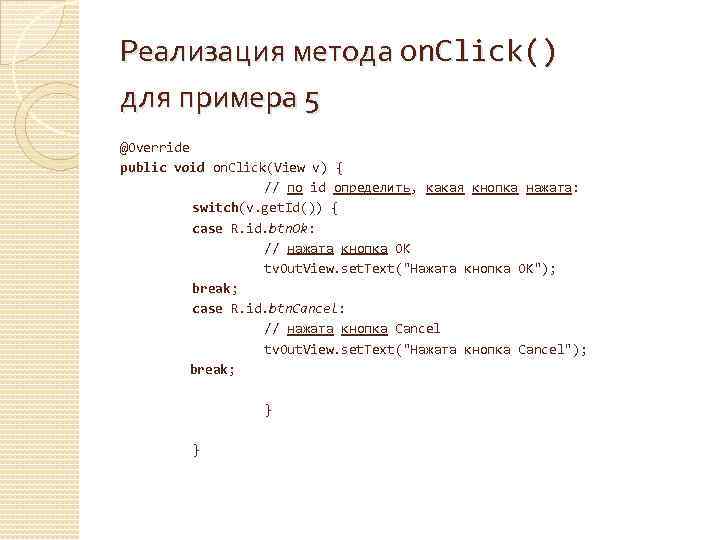 Реализация метода onClick() для примера 5

@Override
public void onClick(View v) {
// по id определить, какая кнопка нажата:
switch(v.getId()) {
case R.id.btnOk:
// нажата кнопка OK
tvOutView.setText("Нажата кнопка OK");
break;
case R.id.btnCancel:
// нажата кнопка Cancel
tvOutView.setText("Нажата кнопка Cancel");
break;

}

}